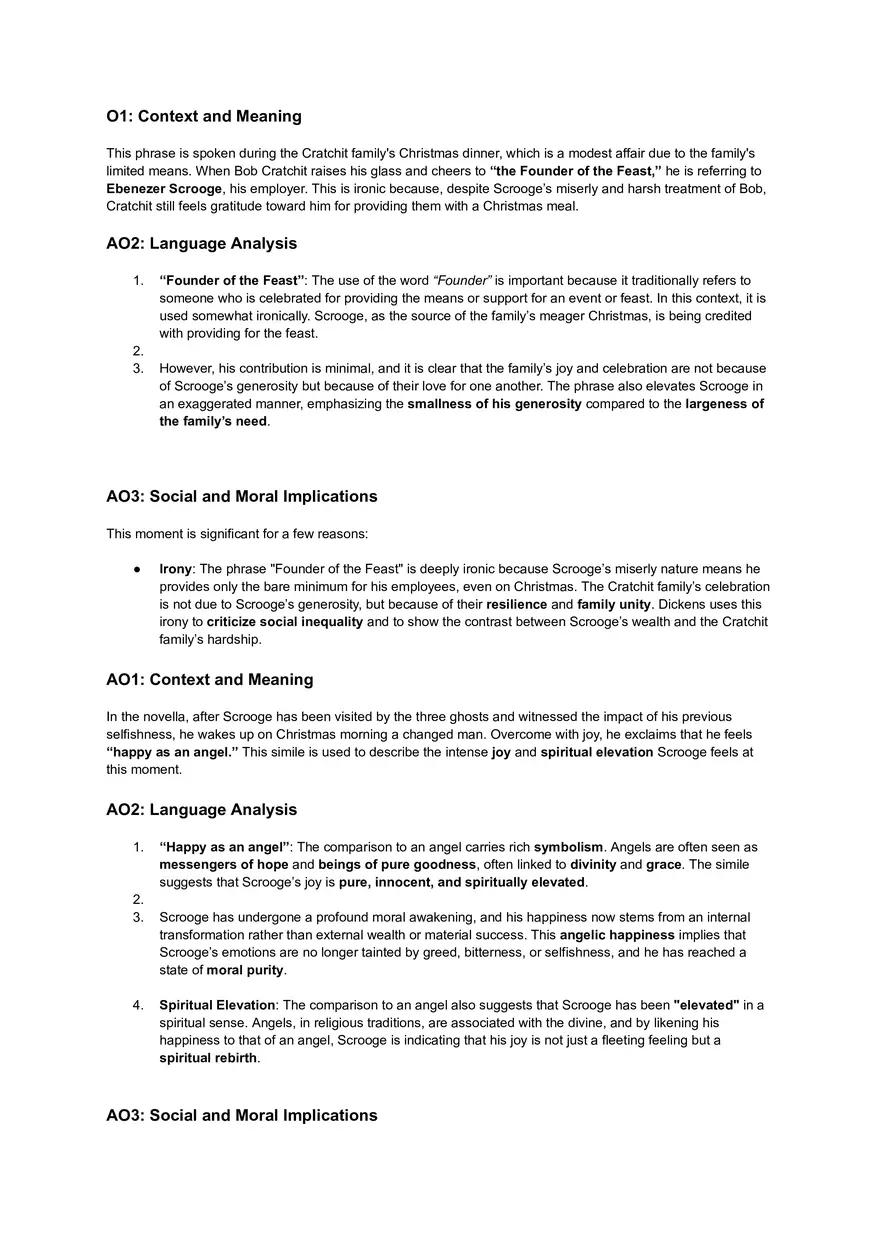 O1: Context and Meaning

This phrase is spoken during the Cratchit family's Christmas dinner, which is a modest affair due to the family's limited means. When Bob Cratchit raises his glass and cheers to "the Founder of the Feast," he is referring to Ebenezer Scrooge, his employer. This is ironic because, despite Scrooge's miserly and harsh treatment of Bob, Cratchit still feels gratitude toward him for providing them with a Christmas meal.

AO2: Language Analysis

1. "Founder of the Feast": The use of the word "Founder" is important because it traditionally refers to someone who is celebrated for providing the means or support for an event or feast. In this context, it is used somewhat ironically. Scrooge, as the source of the family's meager Christmas, is being credited with providing for the feast.
2.
3. However, his contribution is minimal, and it is clear that the family's joy and celebration are not because of Scrooge's generosity but because of their love for one another. The phrase also elevates Scrooge in an exaggerated manner, emphasizing the smallness of his generosity compared to the largeness of the family's need.

AO3: Social and Moral Implications

This moment is significant for a few reasons:

● Irony: The phrase "Founder of the Feast" is deeply ironic because Scrooge's miserly nature means he provides only the bare minimum for his employees, even on Christmas. The Cratchit family's celebration is not due to Scrooge's generosity, but because of their resilience and family unity. Dickens uses this irony to criticize social inequality and to show the contrast between Scrooge's wealth and the Cratchit family's hardship.

AO1: Context and Meaning

In the novella, after Scrooge has been visited by the three ghosts and witnessed the impact of his previous selfishness, he wakes up on Christmas morning a changed man. Overcome with joy, he exclaims that he feels "happy as an angel." This simile is used to describe the intense joy and spiritual elevation Scrooge feels at this moment.

AO2: Language Analysis

1. "Happy as an angel": The comparison to an angel carries rich symbolism. Angels are often seen as messengers of hope and beings of pure goodness, often linked to divinity and grace. The simile suggests that Scrooge's joy is pure, innocent, and spiritually elevated.
2.
3. Scrooge has undergone a profound moral awakening, and his happiness now stems from an internal transformation rather than external wealth or material success. This angelic happiness implies that Scrooge's emotions are no longer tainted by greed, bitterness, or selfishness, and he has reached a state of moral purity.

4. Spiritual Elevation: The comparison to an angel also suggests that Scrooge has been "elevated" in a spiritual sense. Angels, in religious traditions, are associated with the divine, and by likening his happiness to that of an angel, Scrooge is indicating that his joy is not just a fleeting feeling but a spiritual rebirth.

AO3: Social and Moral Implications